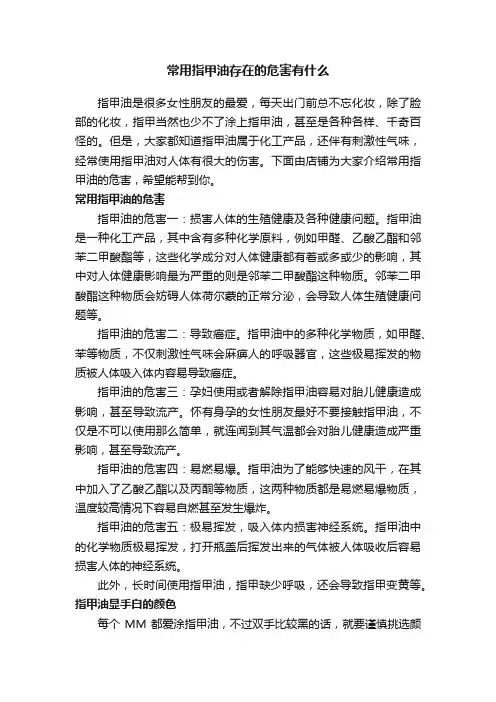 常用指甲油存在的危害有什么

指甲油是很多女性朋友的最爱，每天出门前总不忘化妆，除了脸部的化妆，指甲当然也少不了涂上指甲油，甚至是各种各样、千奇百怪的。但是，大家都知道指甲油属于化工产品，还伴有刺激性气味，经常使用指甲油对人体有很大的伤害。下面由店铺为大家介绍常用指甲油的危害，希望能帮到你。

常用指甲油的危害

指甲油的危害一：损害人体的生殖健康及各种健康问题。指甲油是一种化工产品，其中含有多种化学原料，例如甲醛、乙酸乙酯和邻苯二甲酸酯等，这些化学成分对人体健康都有着或多或少的影响，其中对人体健康影响最为严重的则是邻苯二甲酸酯这种物质。邻苯二甲酸酯这种物质会妨碍人体荷尔蒙的正常分泌，会导致人体生殖健康问题等。

指甲油的危害二：导致癌症。指甲油中的多种化学物质，如甲醛、苯等物质，不仅刺激性气味会麻痹人的呼吸器官，这些极易挥发的物质被人体吸入体内容易导致癌症。

指甲油的危害三：孕妇使用或者解除指甲油容易对胎儿健康造成影响，甚至导致流产。怀有身孕的女性朋友最好不要接触指甲油，不仅是不可以使用那么简单，就连闻到其气温都会对胎儿健康造成严重影响，甚至导致流产。

指甲油的危害四：易燃易爆。指甲油为了能够快速的风干，在其中加入了乙酸乙酯以及丙酮等物质，这两种物质都是易燃易爆物质，温度较高情况下容易自燃甚至发生爆炸。

指甲油的危害五：极易挥发，吸入体内损害神经系统。指甲油中的化学物质极易挥发，打开瓶盖后挥发出来的气体被人体吸收后容易损害人体的神经系统。

此外，长时间使用指甲油，指甲缺少呼吸，还会导致指甲变黄等。

指甲油显手白的颜色

每个 MM 都爱涂指甲油，不过双手比较黑的话，就要谨慎挑选颜